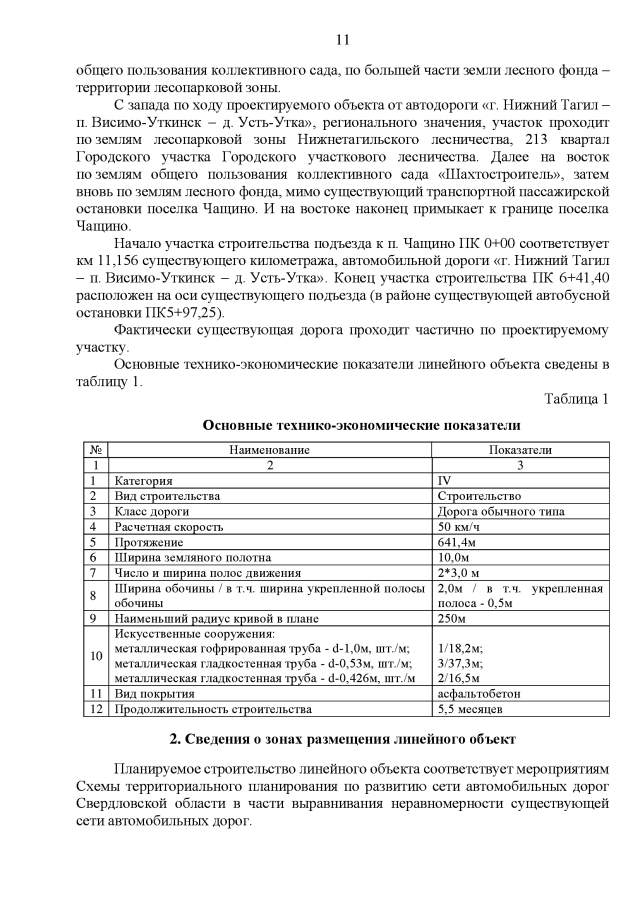 11

общего пользования коллективного сада, по большей части земли лесного фонда – территории лесопарковой зоны.

С запада по ходу проектируемого объекта от автодороги «г. Нижний Тагил – п. Висимо-Уткинск – д. Усть-Утка», регионального значения, участок проходит по землям лесопарковой зоны Нижнетагильского лесничества, 213 квартал Городского участка Городского участкового лесничества. Далее на восток по землям общего пользования коллективного сада «Шахтостроитель», затем вновь по землям лесного фонда, мимо существующий транспортной пассажирской остановки поселка Чащино. И на востоке наконец примыкает к границе поселка Чащино.

Начало участка строительства подъезда к п. Чащино ПК 0+00 соответствует км 11,156 существующего километража, автомобильной дороги «г. Нижний Тагил – п. Висимо-Уткинск – д. Усть-Утка». Конец участка строительства ПК 6+41,40 расположен на оси существующего подъезда (в районе существующей автобусной остановки ПК5+97,25).

Фактически существующая дорога проходит частично по проектируемому участку.

Основные технико-экономические показатели линейного объекта сведены в таблицу 1.

Таблица 1

Основные технико-экономические показатели

| № | Наименование | Показатели |
|---|---|---|
| 1 | 2 | 3 |
| 1 | Категория | IV |
| 2 | Вид строительства | Строительство |
| 3 | Класс дороги | Дорога обычного типа |
| 4 | Расчетная скорость | 50 км/ч |
| 5 | Протяжение | 641,4м |
| 6 | Ширина земляного полотна | 10,0м |
| 7 | Число и ширина полос движения | 2*3,0 м |
| 8 | Ширина обочины / в т.ч. ширина укрепленной полосы обочины | 2,0м / в т.ч. укрепленная полоса - 0,5м |
| 9 | Наименьший радиус кривой в плане | 250м |
| 10 | Искусственные сооружения: металлическая гофрированная труба - d-1,0м, шт./м; металлическая гладкостенная труба - d-0,53м, шт./м; металлическая гладкостенная труба - d-0,426м, шт./м | 1/18,2м; 3/37,3м; 2/16,5м |
| 11 | Вид покрытия | асфальтобетон |
| 12 | Продолжительность строительства | 5,5 месяцев |

2. Сведения о зонах размещения линейного объект

Планируемое строительство линейного объекта соответствует мероприятиям Схемы территориального планирования по развитию сети автомобильных дорог Свердловской области в части выравнивания неравномерности существующей сети автомобильных дорог.